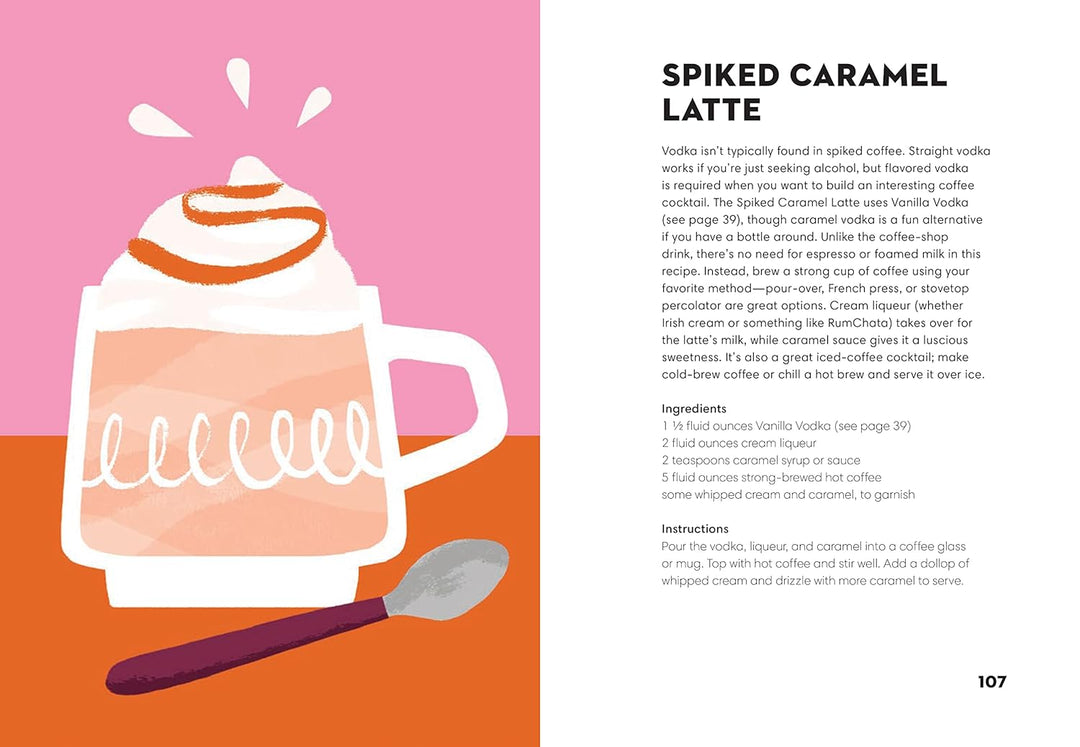 SPIKED CARAMEL LATTE

Vodka isn't typically found in spiked coffee. Straight vodka works if you're just seeking alcohol, but flavored vodka is required when you want to build an interesting coffee cocktail. The Spiked Caramel Latte uses Vanilla Vodka (see page 39), though caramel vodka is a fun alternative if you have a bottle around. Unlike the coffee-shop drink, there's no need for espresso or foamed milk in this recipe. Instead, brew a strong cup of coffee using your favorite method—pour-over, French press, or stovetop percolator are great options. Cream liqueur (whether Irish cream or something like RumChata) takes over for the latte's milk, while caramel sauce gives it a luscious sweetness. It's also a great iced-coffee cocktail; make cold-brew coffee or chill a hot brew and serve it over ice.

Ingredients
1 ½ fluid ounces Vanilla Vodka (see page 39)
2 fluid ounces cream liqueur
2 teaspoons caramel syrup or sauce
5 fluid ounces strong-brewed hot coffee
some whipped cream and caramel, to garnish

Instructions
Pour the vodka, liqueur, and caramel into a coffee glass or mug. Top with hot coffee and stir well. Add a dollop of whipped cream and drizzle with more caramel to serve.

107